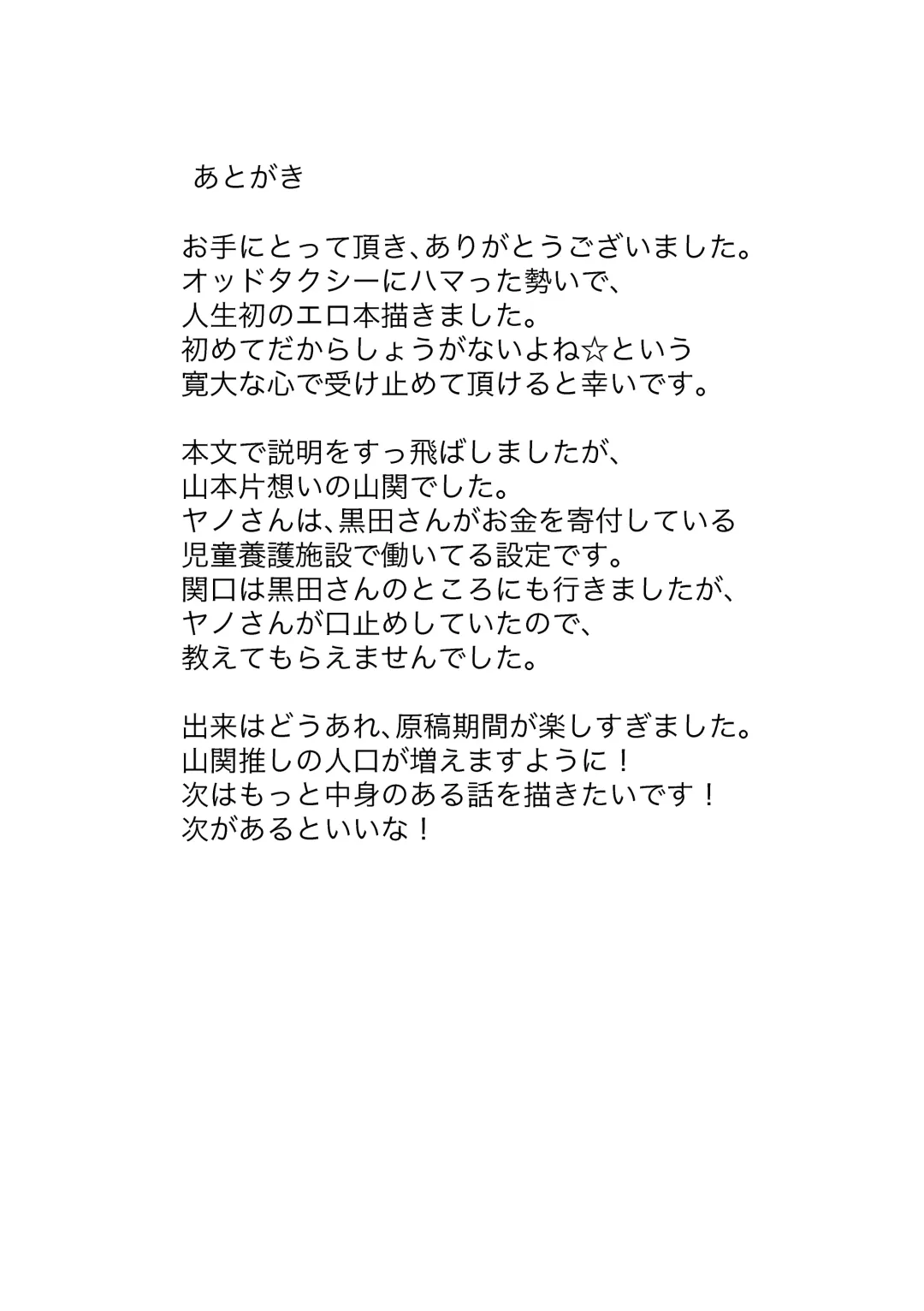 あとがき

お手にとって頂き、ありがとうございました。
オッドタクシーにハマった勢いで、
人生初のエロ本描きました。
初めてだからしょうがないよね☆という
寛大な心で受け止めて頂けると幸いです。

本文で説明をすっ飛ばしましたが、
山本片想いの山関でした。
ヤノさんは、黒田さんがお金を寄付している
児童養護施設で働いてる設定です。
関口は黒田さんのところにも行きましたが、
ヤノさんが口止めしていたので、
教えてもらえませんでした。

出来はどうあれ、原稿期間が楽しすぎました。
山関推しの人口が増えますように！
次はもっと中身のある話を描きたいです！
次があるといいな！